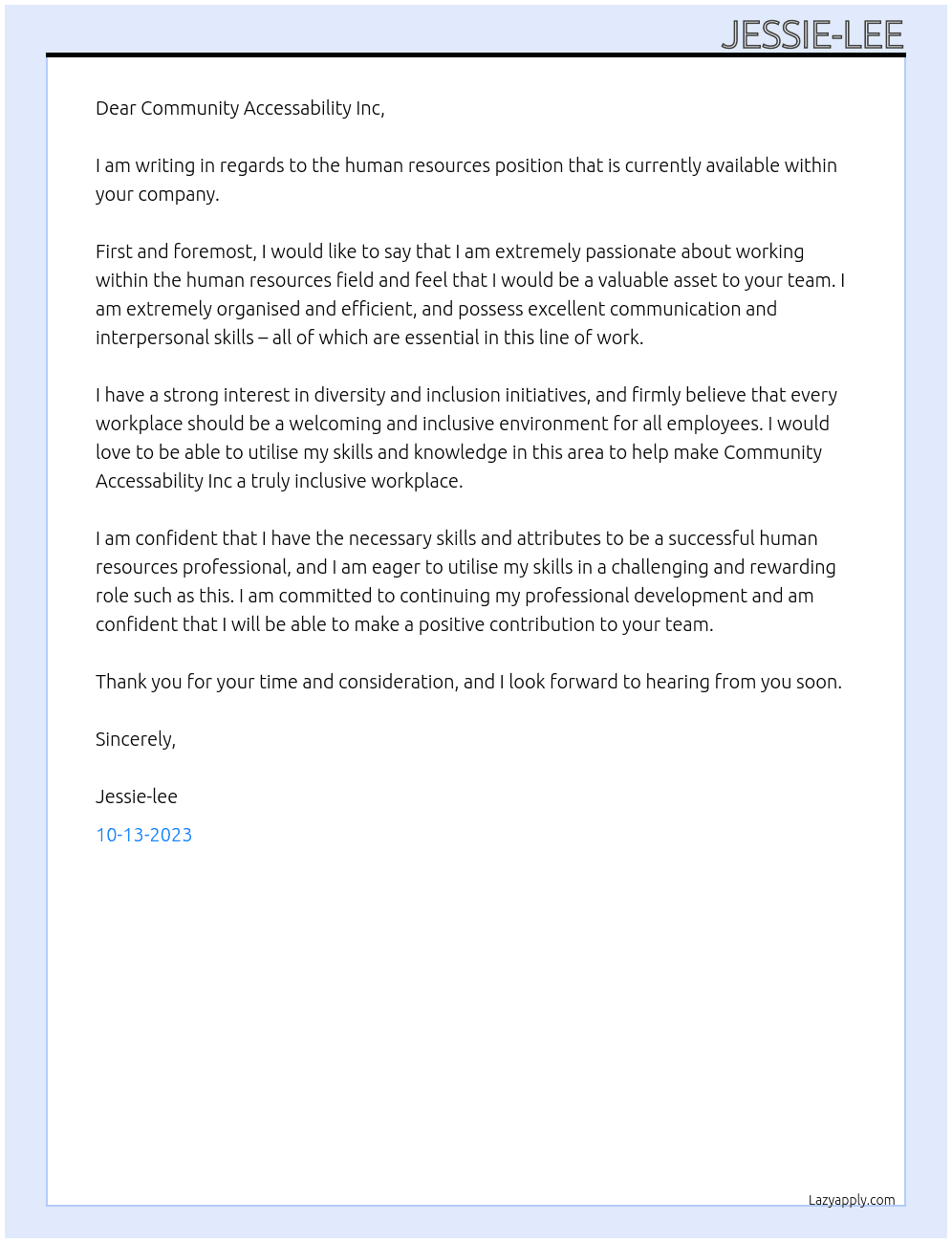 JESSIE-LEE

Dear Community Accessability Inc,

I am writing in regards to the human resources position that is currently available within your company.

First and foremost, I would like to say that I am extremely passionate about working within the human resources field and feel that I would be a valuable asset to your team. I am extremely organised and efficient, and possess excellent communication and interpersonal skills – all of which are essential in this line of work.

I have a strong interest in diversity and inclusion initiatives, and firmly believe that every workplace should be a welcoming and inclusive environment for all employees. I would love to be able to utilise my skills and knowledge in this area to help make Community Accessability Inc a truly inclusive workplace.

I am confident that I have the necessary skills and attributes to be a successful human resources professional, and I am eager to utilise my skills in a challenging and rewarding role such as this. I am committed to continuing my professional development and am confident that I will be able to make a positive contribution to your team.

Thank you for your time and consideration, and I look forward to hearing from you soon.

Sincerely,

Jessie-lee

10-13-2023

Lazyapply.com